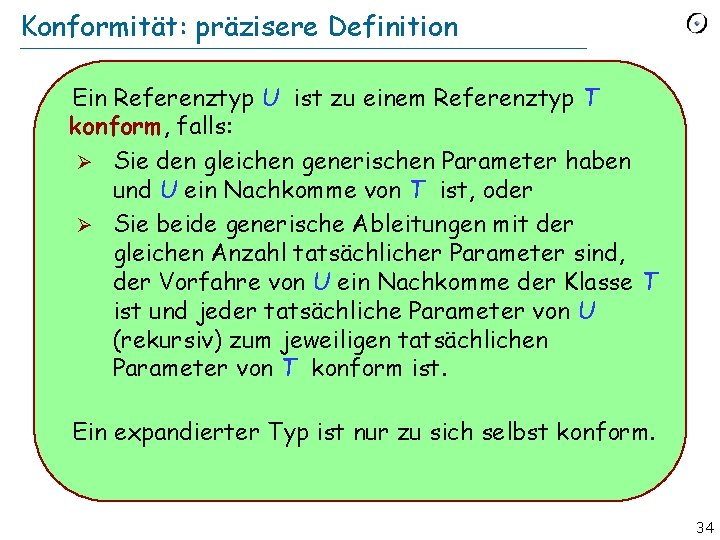 Konformität: präzisere Definition

Ein Referenztyp U ist zu einem Referenztyp T konform, falls:

➢ Sie den gleichen generischen Parameter haben und U ein Nachkomme von T ist, oder

➢ Sie beide generische Ableitungen mit der gleichen Anzahl tatsächlicher Parameter sind, der Vorfahre von U ein Nachkomme der Klasse T ist und jeder tatsächliche Parameter von U (rekursiv) zum jeweiligen tatsächlichen Parameter von T konform ist.

Ein expandierter Typ ist nur zu sich selbst konform.

34